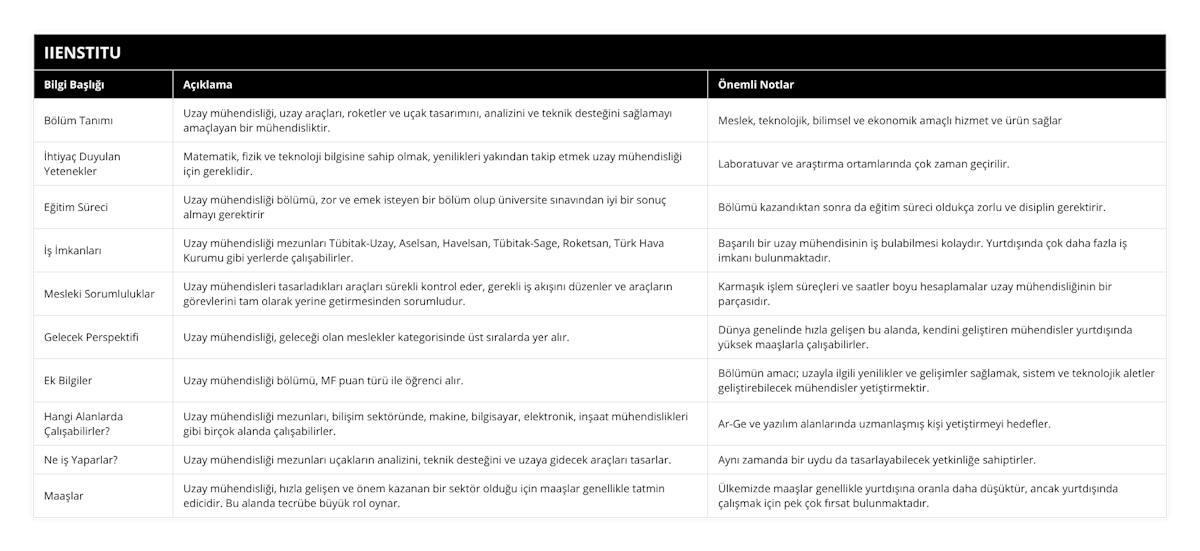 IIENSTITU

| Bilgi Başlığı | Açıklama | Önemli Notlar |
|---|---|---|
| Bölüm Tanımı | Uzay mühendisliği, uzay araçları, roketler ve uçak tasarımını, analizini ve teknik desteğini sağlamayı amaçlayan bir mühendisliktir. | Meslek, teknolojik, bilimsel ve ekonomik amaçlı hizmet ve ürün sağlar |
| İhtiyaç Duyulan Yetenekler | Matematik, fizik ve teknoloji bilgisine sahip olmak, yenilikleri yakından takip etmek uzay mühendisliği için gereklidir. | Laboratuvar ve araştırma ortamlarında çok zaman geçirilir. |
| Eğitim Süreci | Uzay mühendisliği bölümü, zor ve emek isteyen bir bölüm olup üniversite sınavından iyi bir sonuç almayı gerektirir | Bölümü kazandıktan sonra da eğitim süreci oldukça zorlu ve disiplin gerektirir. |
| İş İmkanları | Uzay mühendisliği mezunları Tübitak-Uzay, Aselsan, Havelsan, Tübitak-Sage, Roketsan, Türk Hava Kurumu gibi yerlerde çalışabilirler. | Başarılı bir uzay mühendisinin iş bulabilmesi kolaydır. Yurtdışında çok daha fazla iş imkanı bulunmaktadır. |
| Mesleki Sorumluluklar | Uzay mühendisleri tasarladıkları araçları sürekli kontrol eder, gerekli iş akışını düzenler ve araçların görevlerini tam olarak yerine getirmesinden sorumludur. | Karmaşık işlem süreçleri ve saatler boyu hesaplamalar uzay mühendisliğinin bir parçasıdır. |
| Gelecek Perspektifi | Uzay mühendisliği, geleceği olan meslekler kategorisinde üst sıralarda yer alır. | Dünya genelinde hızla gelişen bu alanda, kendini geliştiren mühendisler yurtdışında yüksek maaşlarla çalışabilirler. |
| Ek Bilgiler | Uzay mühendisliği bölümü, MF puan türü ile öğrenci alır. | Bölümün amacı; uzayla ilgili yenilikler ve gelişimler sağlamak, sistem ve teknolojik aletler geliştirebilecek mühendisler yetiştirmektir. |
| Hangi Alanlarda Çalışabilirler? | Uzay mühendisliği mezunları, bilişim sektöründe, makine, bilgisayar, elektronik, inşaat mühendislikleri gibi birçok alanda çalışabilirler. | Ar-Ge ve yazılım alanlarında uzmanlaşmış kişi yetiştirmeyi hedefler. |
| Ne iş Yaparlar? | Uzay mühendisliği mezunları uçakların analizini, teknik desteğini ve uzaya gidecek araçları tasarlar. | Aynı zamanda bir uydu da tasarlayabilecek yetkinliğe sahiptirler. |
| Maaşlar | Uzay mühendisliği, hızla gelişen ve önem kazanan bir sektör olduğu için maaşlar genellikle tatmin edicidir. Bu alanda tecrübe büyük rol oynar. | Ülkemizde maaşlar genellikle yurtdışına oranla daha düşüktür, ancak yurtdışında çalışmak için pek çok fırsat bulunmaktadır. |